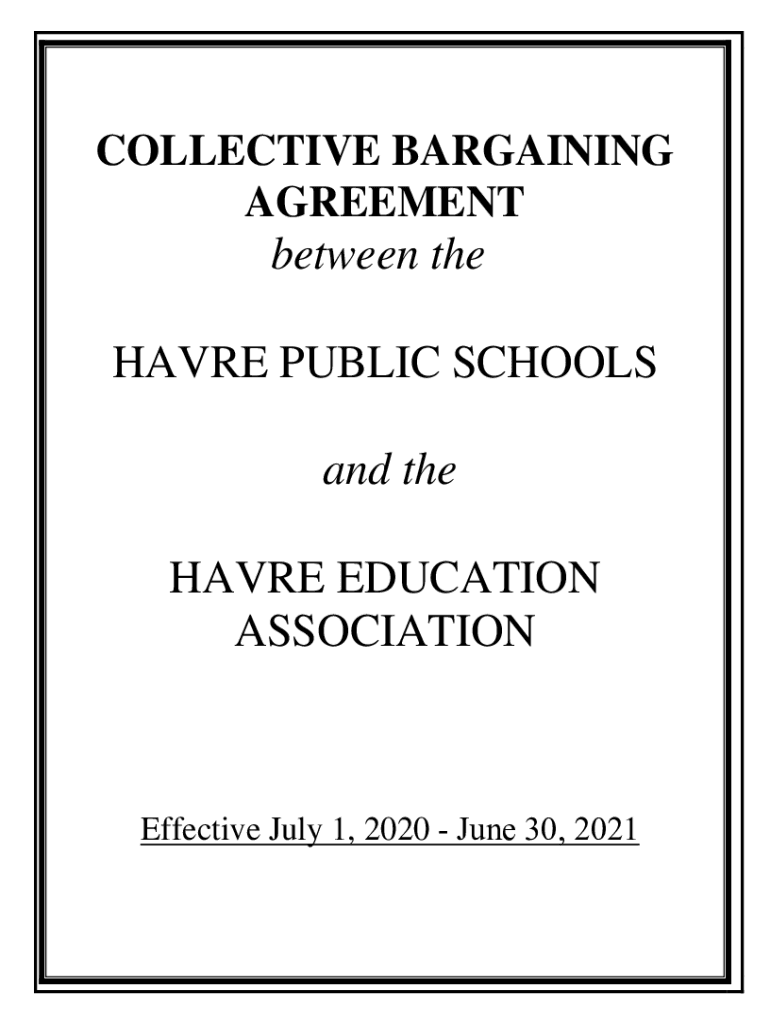 COLLECTIVE BARGAINING AGREEMENT
between the

HAVRE PUBLIC SCHOOLS

and the

HAVRE EDUCATION ASSOCIATION

Effective July 1, 2020 - June 30, 2021